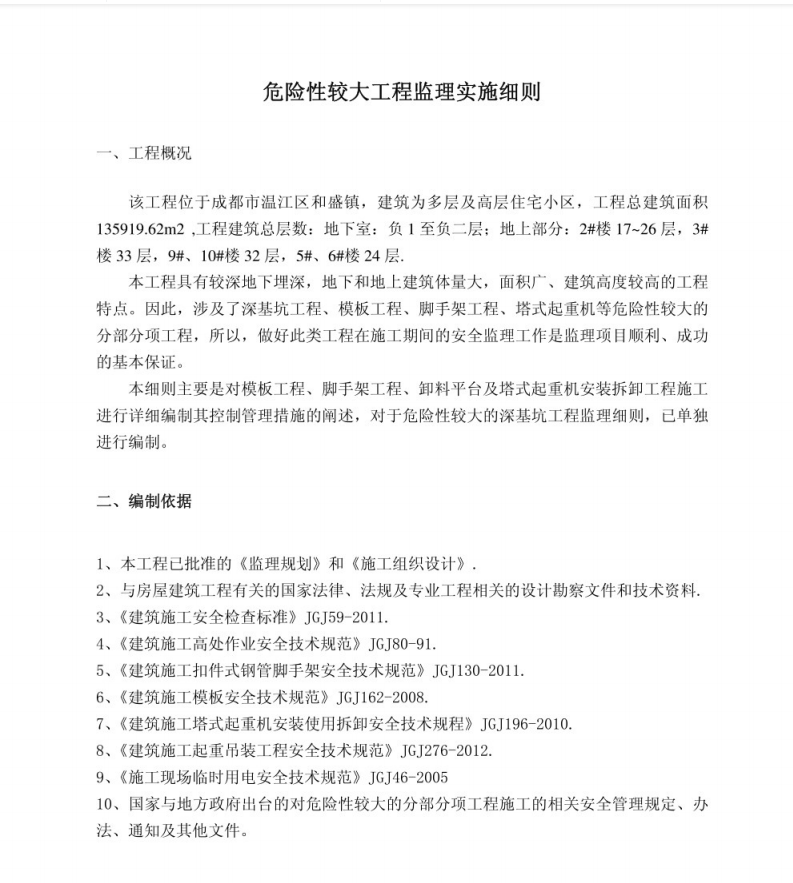 危险性较大工程监理实施细则

一、工程概况

该工程位于成都市温江区和盛镇，建筑为多层及高层住宅小区，工程总建筑面积135919.62m2 ,工程建筑总层数：地下室：负 1 至负二层；地上部分：2#楼 17~26 层，3#楼 33 层，9#、10#楼 32 层，5#、6#楼 24 层.

本工程具有较深地下埋深，地下和地上建筑体量大，面积广、建筑高度较高的工程特点。因此，涉及了深基坑工程、模板工程、脚手架工程、塔式起重机等危险性较大的分部分项工程，所以，做好此类工程在施工期间的安全监理工作是监理项目顺利、成功的基本保证。

本细则主要是对模板工程、脚手架工程、卸料平台及塔式起重机安装拆卸工程施工进行详细编制其控制管理措施的阐述，对于危险性较大的深基坑工程监理细则，已单独进行编制。

二、编制依据

1、本工程已批准的《监理规划》和《施工组织设计》.
2、与房屋建筑工程有关的国家法律、法规及专业工程相关的设计勘察文件和技术资料.
3、《建筑施工安全检查标准》JGJ59-2011.
4、《建筑施工高处作业安全技术规范》JGJ80-91.
5、《建筑施工扣件式钢管脚手架安全技术规范》JGJ130-2011.
6、《建筑施工模板安全技术规范》JGJ162-2008.
7、《建筑施工塔式起重机安装使用拆卸安全技术规程》JGJ196-2010.
8、《建筑施工起重吊装工程安全技术规范》JGJ276-2012.
9、《施工现场临时用电安全技术规范》JGJ46-2005
10、国家与地方政府出台的对危险性较大的分部分项工程施工的相关安全管理规定、办法、通知及其他文件。